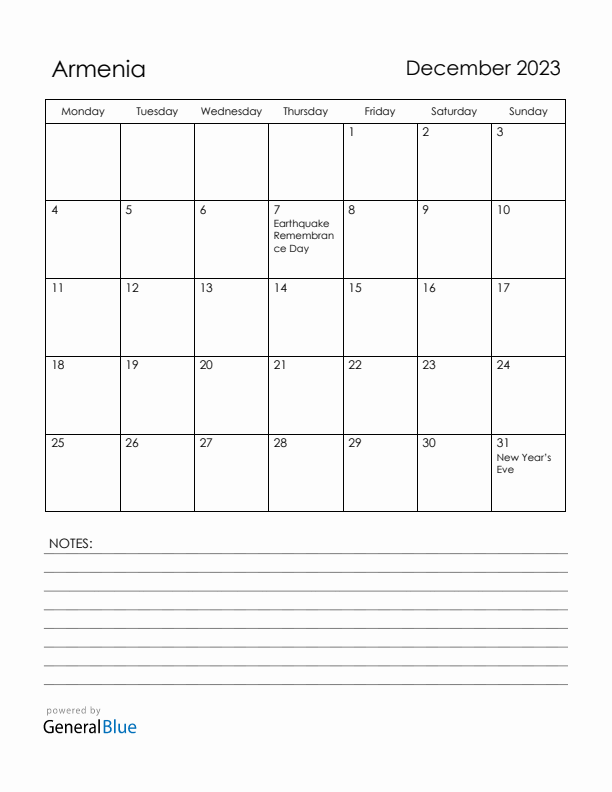 Armenia

December 2023

| Monday | Tuesday | Wednesday | Thursday | Friday | Saturday | Sunday |
|---|---|---|---|---|---|---|
| | | | | 1 | 2 | 3 |
| 4 | 5 | 6 | 7 Earthquake Remembrance Day | 8 | 9 | 10 |
| 11 | 12 | 13 | 14 | 15 | 16 | 17 |
| 18 | 19 | 20 | 21 | 22 | 23 | 24 |
| 25 | 26 | 27 | 28 | 29 | 30 | 31 New Year's Eve |

NOTES:

powered by
GeneralBlue